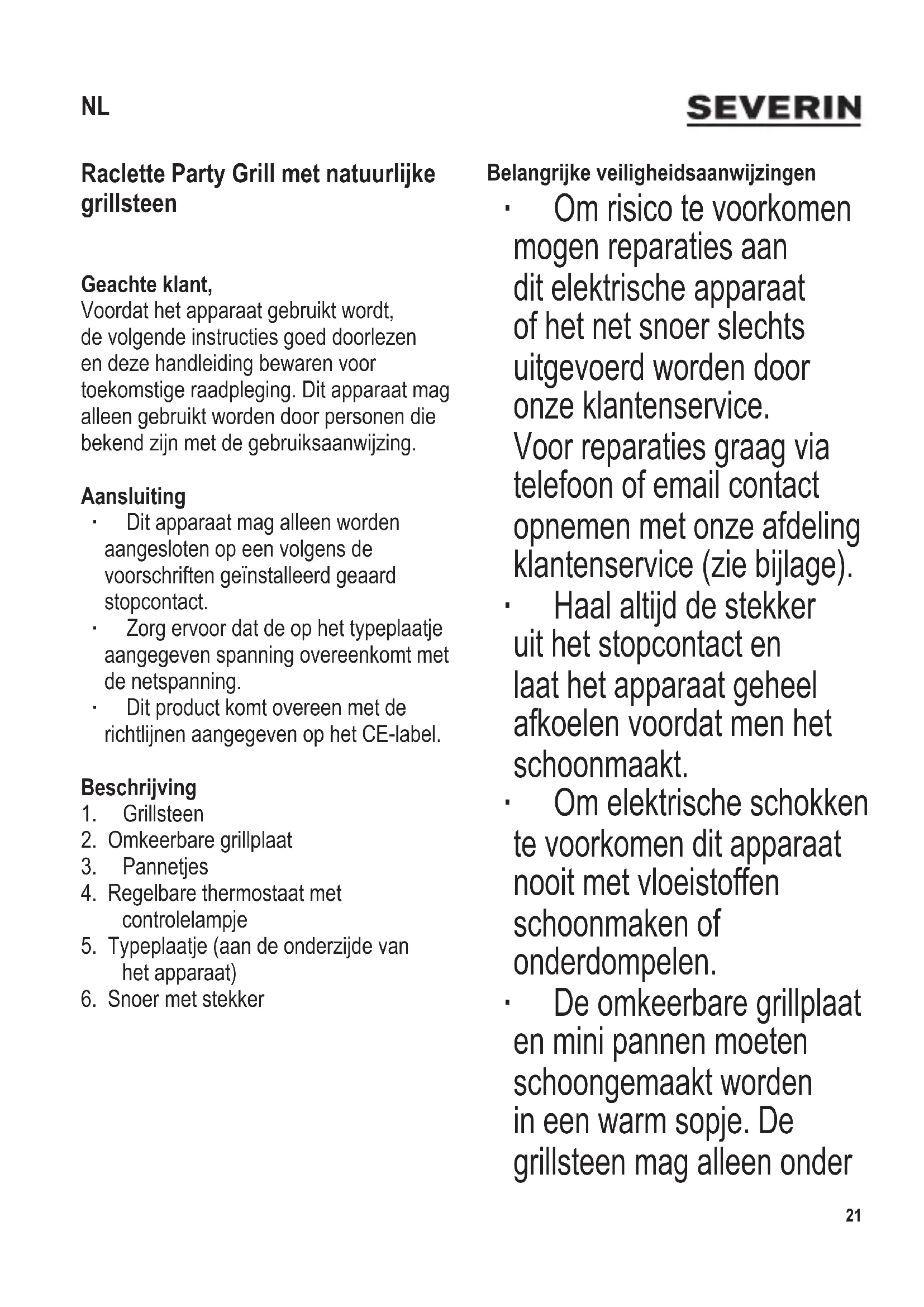 NL

SEVERIN

Raclette Party Grill met natuurlijke grillsteen

Geachte klant,
Voordat het apparaat gebruikt wordt, de volgende instructies goed doorlezen en deze handleiding bewaren voor toekomstige raadpleging. Dit apparaat mag alleen gebruikt worden door personen die bekend zijn met de gebruiksaanwijzing.

Aansluiting
· Dit apparaat mag alleen worden aangesloten op een volgens de voorschriften geïnstalleerd geaard stopcontact.
· Zorg ervoor dat de op het typeplaatje aangegeven spanning overeenkomt met de netspanning.
· Dit product komt overeen met de richtlijnen aangegeven op het CE-label.

Beschrijving
1. Grillsteen
2. Omkeerbare grillplaat
3. Pannetjes
4. Regelbare thermostaat met controlelampje
5. Typeplaatje (aan de onderzijde van het apparaat)
6. Snoer met stekker

Belangrijke veiligheidsaanwijzingen
· Om risico te voorkomen mogen reparaties aan dit elektrische apparaat of het net snoer slechts uitgevoerd worden door onze klantenservice. Voor reparaties graag via telefoon of email contact opnemen met onze afdeling klantenservice (zie bijlage).
· Haal altijd de stekker uit het stopcontact en laat het apparaat geheel afkoelen voordat men het schoonmaakt.
· Om elektrische schokken te voorkomen dit apparaat nooit met vloeistoffen schoonmaken of onderdompelen.
· De omkeerbare grillplaat en mini pannen moeten schoongemaakt worden in een warm sopje. De grillsteen mag alleen onder

21